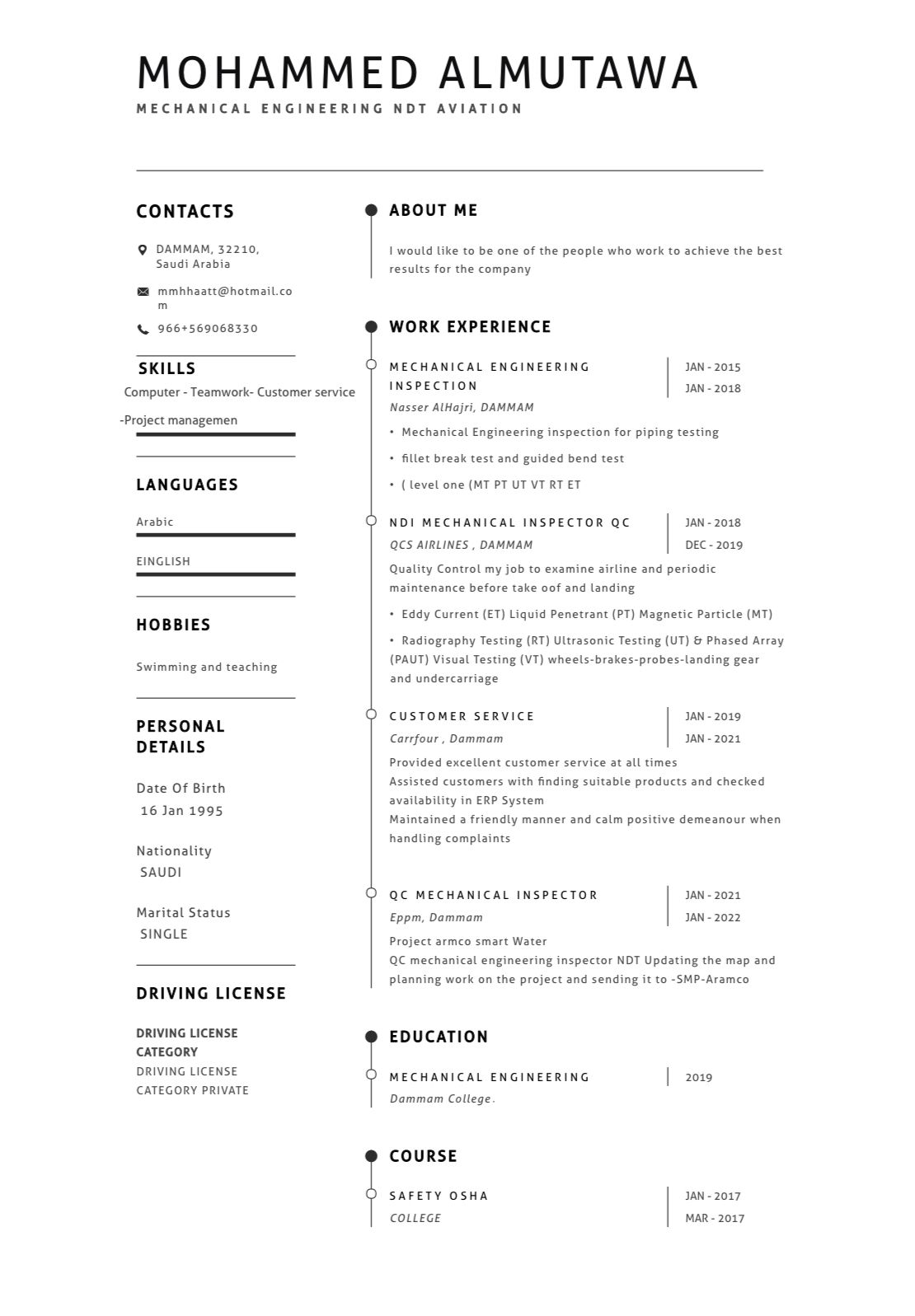 MOHAMMED ALMUTAWA

MECHANICAL ENGINEERING NDT AVIATION

CONTACTS

DAMMAM, 32210, Saudi Arabia

mmhhaatt@hotmail.com

966+569068330

SKILLS

Computer - Teamwork- Customer service -Project managemen

LANGUAGES

Arabic

EINGLISH

HOBBIES

Swimming and teaching

PERSONAL DETAILS

Date Of Birth
16 Jan 1995

Nationality
SAUDI

Marital Status
SINGLE

DRIVING LICENSE

DRIVING LICENSE CATEGORY
DRIVING LICENSE CATEGORY PRIVATE

ABOUT ME

I would like to be one of the people who work to achieve the best results for the company

WORK EXPERIENCE

MECHANICAL ENGINEERING INSPECTION
JAN - 2015
JAN - 2018
Nasser AlHajri, DAMMAM
• Mechanical Engineering inspection for piping testing
• fillet break test and guided bend test
• ( level one (MT PT UT VT RT ET

NDI MECHANICAL INSPECTOR QC
JAN - 2018
DEC - 2019
QCS AIRLINES , DAMMAM
Quality Control my job to examine airline and periodic maintenance before take oof and landing
• Eddy Current (ET) Liquid Penetrant (PT) Magnetic Particle (MT)
• Radiography Testing (RT) Ultrasonic Testing (UT) & Phased Array (PAUT) Visual Testing (VT) wheels-brakes-probes-landing gear and undercarriage

CUSTOMER SERVICE
JAN - 2019
JAN - 2021
Carrfour , Dammam
Provided excellent customer service at all times
Assisted customers with finding suitable products and checked availability in ERP System
Maintained a friendly manner and calm positive demeanour when handling complaints

QC MECHANICAL INSPECTOR
JAN - 2021
JAN - 2022
Eppm, Dammam
Project armco smart Water
QC mechanical engineering inspector NDT Updating the map and planning work on the project and sending it to -SMP-Aramco

EDUCATION

MECHANICAL ENGINEERING
2019
Dammam College.

COURSE

SAFETY OSHA
JAN - 2017
MAR - 2017
COLLEGE